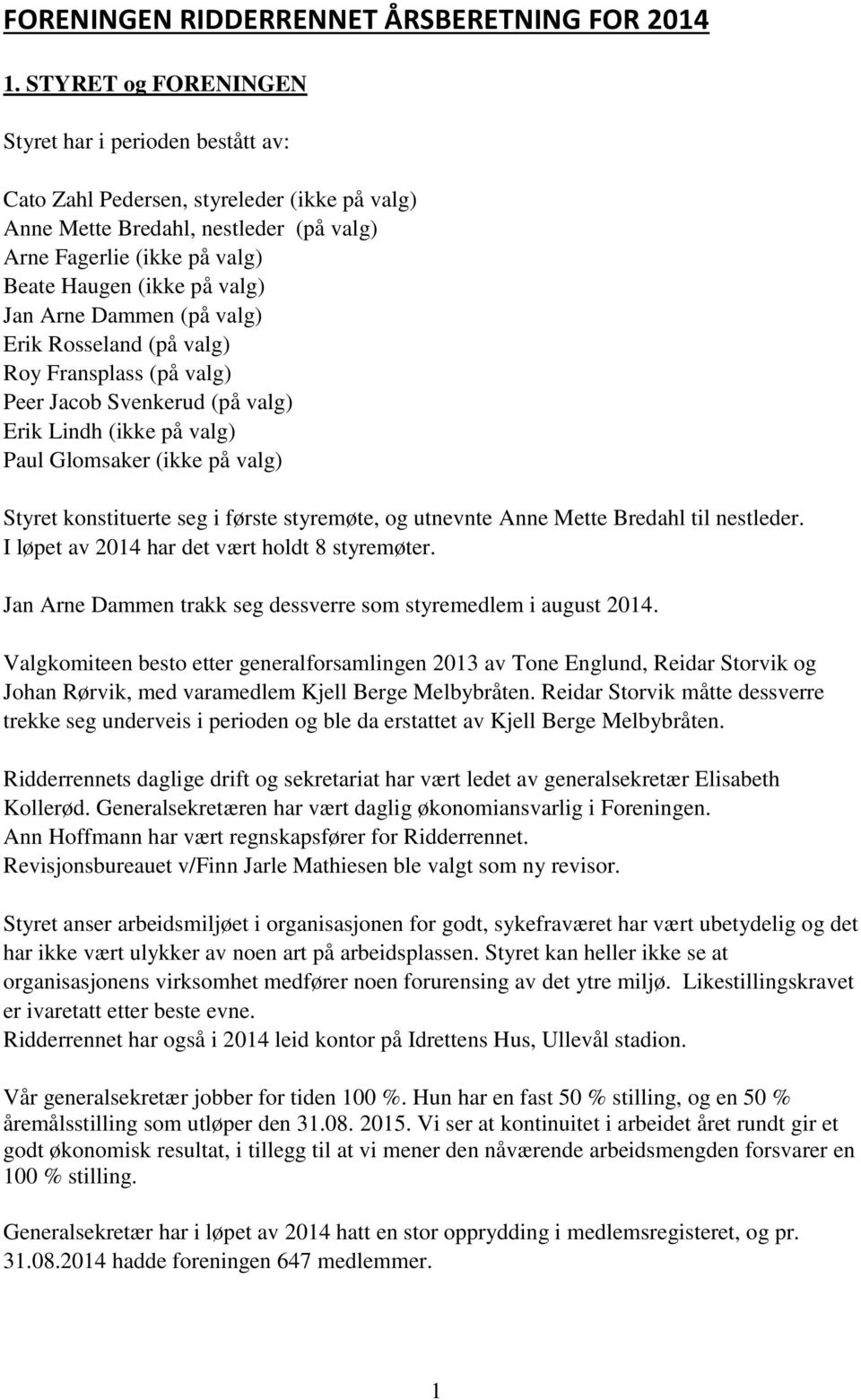 FORENINGEN RIDDERRENNET ÅRSBERETNING FOR 2014

1. STYRET og FORENINGEN

Styret har i perioden bestått av:

Cato Zahl Pedersen, styreleder (ikke på valg)
Anne Mette Bredahl, nestleder (på valg)
Arne Fagerlie (ikke på valg)
Beate Haugen (ikke på valg)
Jan Arne Dammen (på valg)
Erik Rosseland (på valg)
Roy Fransplass (på valg)
Peer Jacob Svenkerud (på valg)
Erik Lindh (ikke på valg)
Paul Glomsaker (ikke på valg)

Styret konstituerte seg i første styremøte, og utnevnte Anne Mette Bredahl til nestleder. I løpet av 2014 har det vært holdt 8 styremøter.

Jan Arne Dammen trakk seg dessverre som styremedlem i august 2014.

Valgkomiteen besto etter generalforsamlingen 2013 av Tone Englund, Reidar Storvik og Johan Rørvik, med varamedlem Kjell Berge Melbybråten. Reidar Storvik måtte dessverre trekke seg underveis i perioden og ble da erstattet av Kjell Berge Melbybråten.

Ridderrennets daglige drift og sekretariat har vært ledet av generalsekretær Elisabeth Kollerød. Generalsekretæren har vært daglig økonomiansvarlig i Foreningen.
Ann Hoffmann har vært regnskapsfører for Ridderrennet.
Revisjonsbureauet v/Finn Jarle Mathiesen ble valgt som ny revisor.

Styret anser arbeidsmiljøet i organisasjonen for godt, sykefraværet har vært ubetydelig og det har ikke vært ulykker av noen art på arbeidsplassen. Styret kan heller ikke se at organisasjonens virksomhet medfører noen forurensing av det ytre miljø. Likestillingskravet er ivaretatt etter beste evne.
Ridderrennet har også i 2014 leid kontor på Idrettens Hus, Ullevål stadion.

Vår generalsekretær jobber for tiden 100 %. Hun har en fast 50 % stilling, og en 50 % åremålsstilling som utløper den 31.08. 2015. Vi ser at kontinuitet i arbeidet året rundt gir et godt økonomisk resultat, i tillegg til at vi mener den nåværende arbeidsmengden forsvarer en 100 % stilling.

Generalsekretær har i løpet av 2014 hatt en stor opprydding i medlemsregisteret, og pr. 31.08.2014 hadde foreningen 647 medlemmer.

1